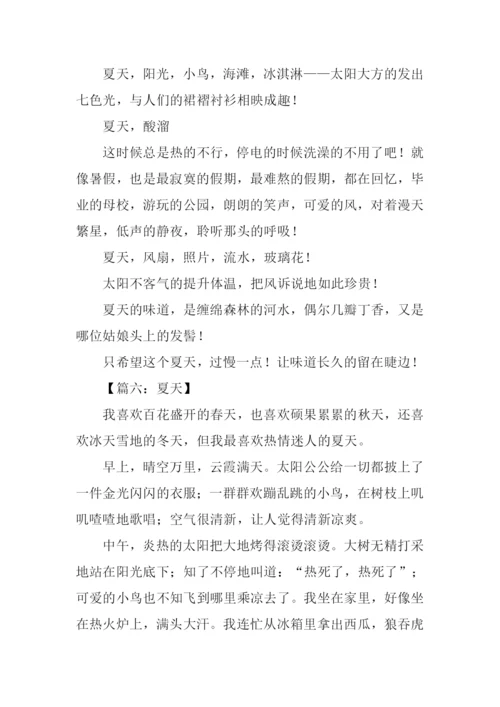 夏天，阳光，小鸟，海滩，冰淇淋——太阳大方的发出七色光，与人们的裙褶衬衫相映成趣！

夏天，酸溜

这时候总是热的不行，停电的时候洗澡的不用了吧！就像暑假，也是最寂寞的假期，最难熬的假期，都在回忆，毕业的母校，游玩的公园，朗朗的笑声，可爱的风，对着漫天繁星，低声的静夜，聆听那头的呼吸！

夏天，风扇，照片，流水，玻璃花！

太阳不客气的提升体温，把风诉说地如此珍贵！

夏天的味道，是缠绵森林的河水，偶尔几瓣丁香，又是哪位姑娘头上的发髻！

只希望这个夏天，过慢一点！让味道长久的留在睫边！

【篇六：夏天】

我喜欢百花盛开的春天，也喜欢硕果累累的秋天，还喜欢冰天雪地的冬天，但我最喜欢热情迷人的夏天。

早上，晴空万里，云霞满天。太阳公公给一切都披上了一件金光闪闪的衣服；一群群欢蹦乱跳的小鸟，在树枝上叽叽喳喳地歌唱；空气很清新，让人觉得清新凉爽。

中午，炎热的太阳把大地烤得滚烫滚烫。大树无精打采地站在阳光底下；知了不停地叫道：“热死了，热死了”；可爱的小鸟也不知飞到哪里乘凉去了。我坐在家里，好像坐在热火炉上，满头大汗。我连忙从冰箱里拿出西瓜，狼吞虎